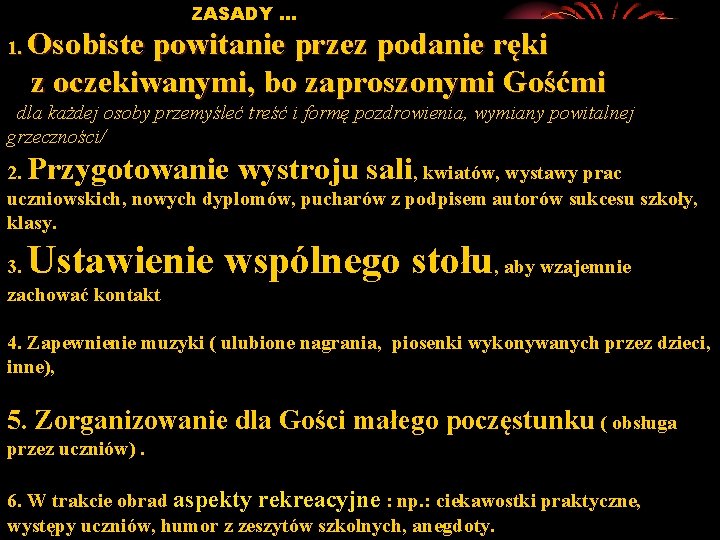 ZASADY ...

1. Osobiste powitanie przez podanie ręki z oczekiwanymi, bo zaproszonymi Gośćmi

dla każdej osoby przemyśleć treść i formę pozdrowienia, wymiany powitalnej grzeczności/

2. Przygotowanie wystroju sali, kwiatów, wystawy prac uczniowskich, nowych dyplomów, pucharów z podpisem autorów sukcesu szkoły, klasy.

3. Ustawienie wspólnego stołu, aby wzajemnie zachować kontakt

4. Zapewnienie muzyki ( ulubione nagrania, piosenki wykonywanych przez dzieci, inne),

5. Zorganizowanie dla Gości małego poczęstunku ( obsługa przez uczniów) .

6. W trakcie obrad aspekty rekreacyjne : np.: ciekawostki praktyczne, występy uczniów, humor z zeszytów szkolnych, anegdoty.